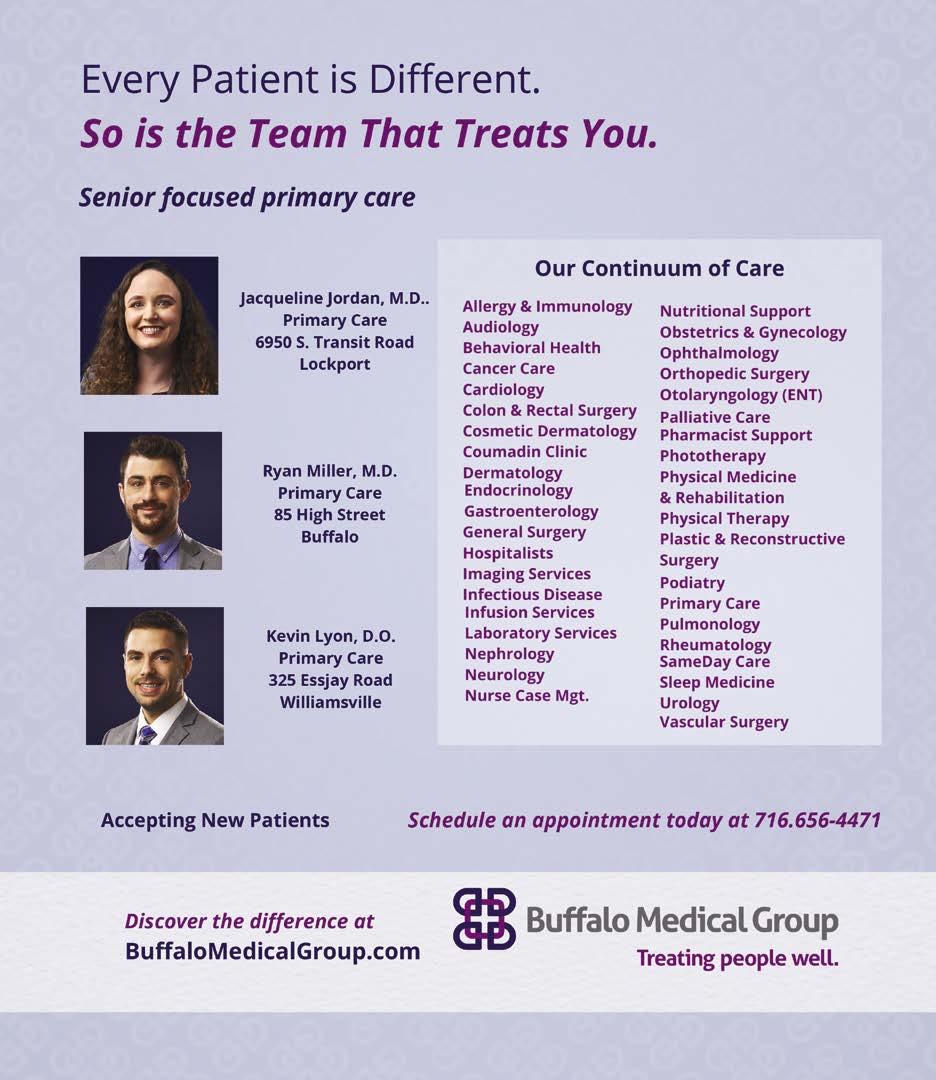 Every Patient is Different.
So is the Team That Treats You.

Senior focused primary care

Jacqueline Jordan, M.D..
Primary Care
6950 S. Transit Road
Lockport

Ryan Miller, M.D.
Primary Care
85 High Street
Buffalo

Kevin Lyon, D.O.
Primary Care
325 Essjay Road
Williamsville

Our Continuum of Care

Allergy & Immunology
Audiology
Behavioral Health
Cancer Care
Cardiology
Colon & Rectal Surgery
Cosmetic Dermatology
Coumadin Clinic
Dermatology
Endocrinology
Gastroenterology
General Surgery
Hospitalists
Imaging Services
Infectious Disease
Infusion Services
Laboratory Services
Nephrology
Neurology
Nurse Case Mgt.

Nutritional Support
Obstetrics & Gynecology
Ophthalmology
Orthopedic Surgery
Otolaryngology (ENT)
Palliative Care
Pharmacist Support
Phototherapy
Physical Medicine & Rehabilitation
Physical Therapy
Plastic & Reconstructive Surgery
Podiatry
Primary Care
Pulmonology
Rheumatology
SameDay Care
Sleep Medicine
Urology
Vascular Surgery

Accepting New Patients

Schedule an appointment today at 716.656-4471

Discover the difference at
BuffaloMedicalGroup.com

Buffalo Medical Group
Treating people well.